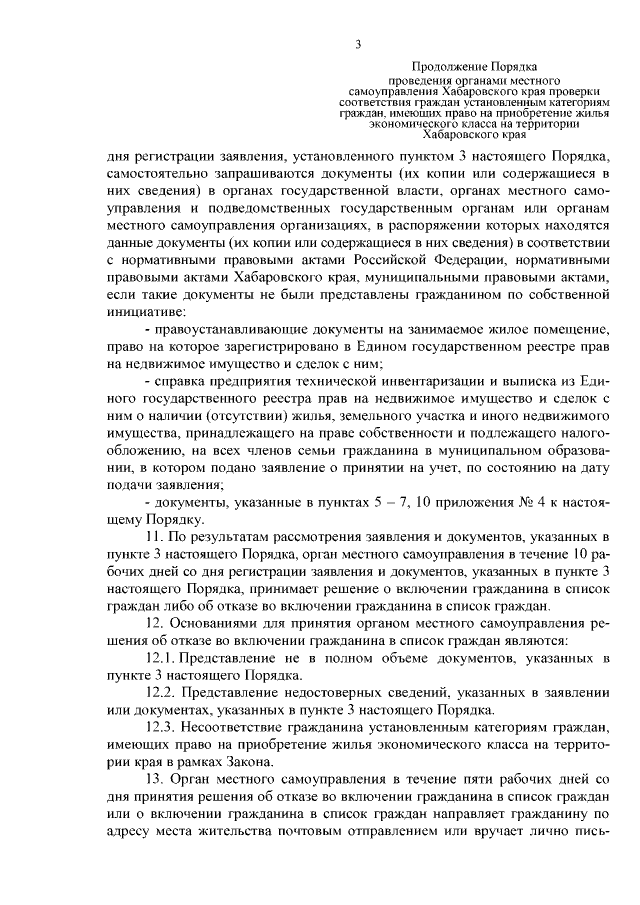 3

Продолжение Порядка проведения органами местного самоуправления Хабаровского края проверки соответствия граждан установленным категориям граждан, имеющих право на приобретение жилья экономического класса на территории Хабаровского края

дня регистрации заявления, установленного пунктом 3 настоящего Порядка, самостоятельно запрашиваются документы (их копии или содержащиеся в них сведения) в органах государственной власти, органах местного самоуправления и подведомственных государственным органам или органам местного самоуправления организациях, в распоряжении которых находятся данные документы (их копии или содержащиеся в них сведения) в соответствии с нормативными правовыми актами Российской Федерации, нормативными правовыми актами Хабаровского края, муниципальными правовыми актами, если такие документы не были представлены гражданином по собственной инициативе:

- правоустанавливающие документы на занимаемое жилое помещение, право на которое зарегистрировано в Едином государственном реестре прав на недвижимое имущество и сделок с ним;

- справка предприятия технической инвентаризации и выписка из Единого государственного реестра прав на недвижимое имущество и сделок с ним о наличии (отсутствии) жилья, земельного участка и иного недвижимого имущества, принадлежащего на праве собственности и подлежащего налогообложению, на всех членов семьи гражданина в муниципальном образовании, в котором подано заявление о принятии на учет, по состоянию на дату подачи заявления;

- документы, указанные в пунктах 5 – 7, 10 приложения № 4 к настоящему Порядку.

11. По результатам рассмотрения заявления и документов, указанных в пункте 3 настоящего Порядка, орган местного самоуправления в течение 10 рабочих дней со дня регистрации заявления и документов, указанных в пункте 3 настоящего Порядка, принимает решение о включении гражданина в список граждан либо об отказе во включении гражданина в список граждан.

12. Основаниями для принятия органом местного самоуправления решения об отказе во включении гражданина в список граждан являются:

12.1. Представление не в полном объеме документов, указанных в пункте 3 настоящего Порядка.

12.2. Представление недостоверных сведений, указанных в заявлении или документах, указанных в пункте 3 настоящего Порядка.

12.3. Несоответствие гражданина установленным категориям граждан, имеющих право на приобретение жилья экономического класса на территории края в рамках Закона.

13. Орган местного самоуправления в течение пяти рабочих дней со дня принятия решения об отказе во включении гражданина в список граждан или о включении гражданина в список граждан направляет гражданину по адресу места жительства почтовым отправлением или вручает лично пись-